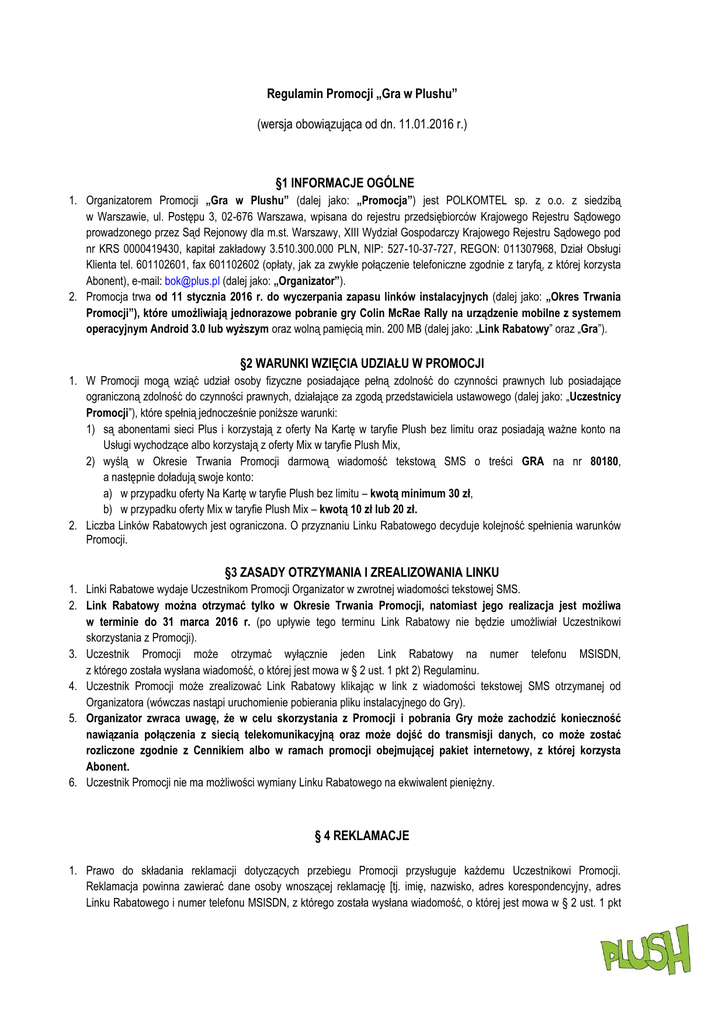 Regulamin Promocji „Gra w Plushu"

(wersja obowiązująca od dn. 11.01.2016 r.)

§1 INFORMACJE OGÓLNE

1. Organizatorem Promocji „Gra w Plushu" (dalej jako: „Promocja") jest POLKOMTEL sp. z o.o. z siedzibą w Warszawie, ul. Postępu 3, 02-676 Warszawa, wpisana do rejestru przedsiębiorców Krajowego Rejestru Sądowego prowadzonego przez Sąd Rejonowy dla m.st. Warszawy, XIII Wydział Gospodarczy Krajowego Rejestru Sądowego pod nr KRS 0000419430, kapitał zakładowy 3.510.300.000 PLN, NIP: 527-10-37-727, REGON: 011307968, Dział Obsługi Klienta tel. 601102601, fax 601102602 (opłaty, jak za zwykłe połączenie telefoniczne zgodnie z taryfą, z której korzysta Abonent), e-mail: bok@plus.pl (dalej jako: „Organizator").

2. Promocja trwa od 11 stycznia 2016 r. do wyczerpania zapasu linków instalacyjnych (dalej jako: „Okres Trwania Promocji"), które umożliwiają jednorazowe pobranie gry Colin McRae Rally na urządzenie mobilne z systemem operacyjnym Android 3.0 lub wyższym oraz wolną pamięcią min. 200 MB (dalej jako: „Link Rabatowy" oraz „Gra").

§2 WARUNKI WZIĘCIA UDZIAŁU W PROMOCJI

1. W Promocji mogą wziąć udział osoby fizyczne posiadające pełną zdolność do czynności prawnych lub posiadające ograniczoną zdolność do czynności prawnych, działające za zgodą przedstawiciela ustawowego (dalej jako: „Uczestnicy Promocji"), które spełnią jednocześnie poniższe warunki:

1) są abonentami sieci Plus i korzystają z oferty Na Kartę w taryfie Plush bez limitu oraz posiadają ważne konto na Usługi wychodzące albo korzystają z oferty Mix w taryfie Plush Mix,

2) wyślą w Okresie Trwania Promocji darmową wiadomość tekstową SMS o treści GRA na nr 80180, a następnie doładują swoje konto:

a) w przypadku oferty Na Kartę w taryfie Plush bez limitu – kwotą minimum 30 zł,

b) w przypadku oferty Mix w taryfie Plush Mix – kwotą 10 zł lub 20 zł.

2. Liczba Linków Rabatowych jest ograniczona. O przyznaniu Linku Rabatowego decyduje kolejność spełnienia warunków Promocji.

§3 ZASADY OTRZYMANIA I ZREALIZOWANIA LINKU

1. Linki Rabatowe wydaje Uczestnikom Promocji Organizator w zwrotnej wiadomości tekstowej SMS.

2. Link Rabatowy można otrzymać tylko w Okresie Trwania Promocji, natomiast jego realizacja jest możliwa w terminie do 31 marca 2016 r. (po upływie tego terminu Link Rabatowy nie będzie umożliwiał Uczestnikowi skorzystania z Promocji).

3. Uczestnik Promocji może otrzymać wyłącznie jeden Link Rabatowy na numer telefonu MSISDN, z którego została wysłana wiadomość, o której jest mowa w § 2 ust. 1 pkt 2) Regulaminu.

4. Uczestnik Promocji może zrealizować Link Rabatowy klikając w link z wiadomości tekstowej SMS otrzymanej od Organizatora (wówczas nastąpi uruchomienie pobierania pliku instalacyjnego do Gry).

5. Organizator zwraca uwagę, że w celu skorzystania z Promocji i pobrania Gry może zachodzić konieczność nawiązania połączenia z siecią telekomunikacyjną oraz może dojść do transmisji danych, co może zostać rozliczone zgodnie z Cennikiem albo w ramach promocji obejmującej pakiet internetowy, z której korzysta Abonent.

6. Uczestnik Promocji nie ma możliwości wymiany Linku Rabatowego na ekwiwalent pieniężny.

§ 4 REKLAMACJE

1. Prawo do składania reklamacji dotyczących przebiegu Promocji przysługuje każdemu Uczestnikowi Promocji. Reklamacja powinna zawierać dane osoby wnoszącej reklamację [tj. imię, nazwisko, adres korespondencyjny, adres Linku Rabatowego i numer telefonu MSISDN, z którego została wysłana wiadomość, o której jest mowa w § 2 ust. 1 pkt

PLUSH